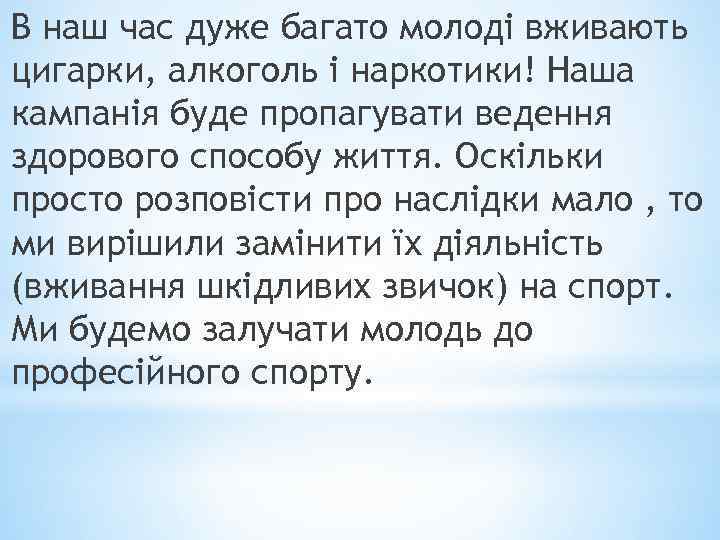 В наш час дуже багато молоді вживають цигарки, алкоголь і наркотики! Наша кампанія буде пропагувати ведення здорового способу життя. Оскільки просто розповісти про наслідки мало , то ми вирішили замінити їх діяльність (вживання шкідливих звичок) на спорт. Ми будемо залучати молодь до професійного спорту.